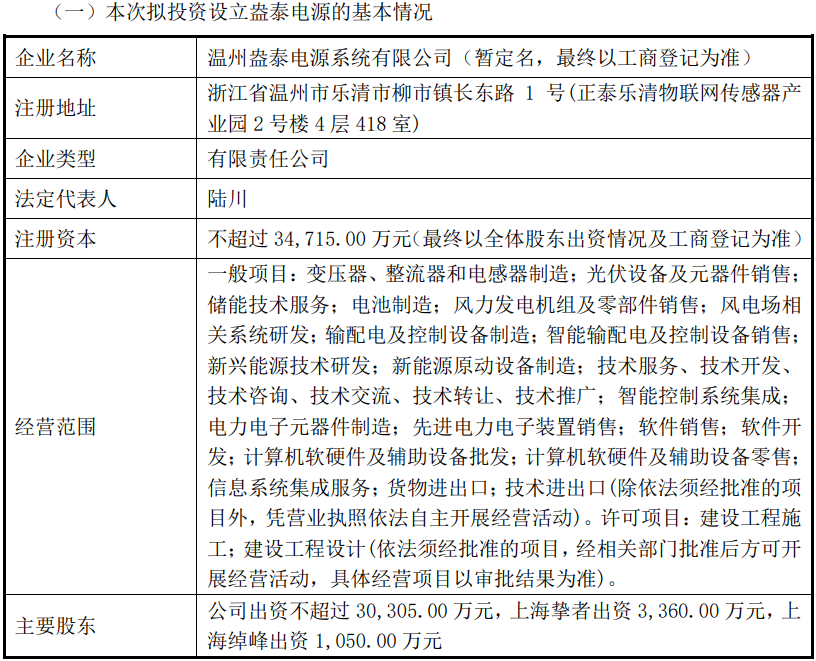 （一）本次拟投资设立盎泰电源的基本情况

| 企业名称 | 温州盎泰电源系统有限公司（暂定名，最终以工商登记为准） |
|---|---|
| 注册地址 | 浙江省温州市乐清市柳市镇长东路 1 号(正泰乐清物联网传感器产业园 2 号楼 4 层 418 室) |
| 企业类型 | 有限责任公司 |
| 法定代表人 | 陆川 |
| 注册资本 | 不超过 34,715.00 万元(最终以全体股东出资情况及工商登记为准) |
| 经营范围 | 一般项目：变压器、整流器和电感器制造；光伏设备及元器件销售；储能技术服务；电池制造；风力发电机组及零部件销售；风电场相关系统研发；输配电及控制设备制造；智能输配电及控制设备销售；新兴能源技术研发；新能源原动设备制造；技术服务、技术开发、技术咨询、技术交流、技术转让、技术推广；智能控制系统集成；电力电子元器件制造；先进电力电子装置销售；软件销售；软件开发；计算机软硬件及辅助设备批发；计算机软硬件及辅助设备零售；信息系统集成服务；货物进出口；技术进出口(除依法须经批准的项目外，凭营业执照依法自主开展经营活动)。许可项目：建设工程施工；建设工程设计(依法须经批准的项目，经相关部门批准后方可开展经营活动，具体经营项目以审批结果为准)。 |
| 主要股东 | 公司出资不超过 30,305.00 万元，上海挚者出资 3,360.00 万元，上海绰峰出资 1,050.00 万元 |